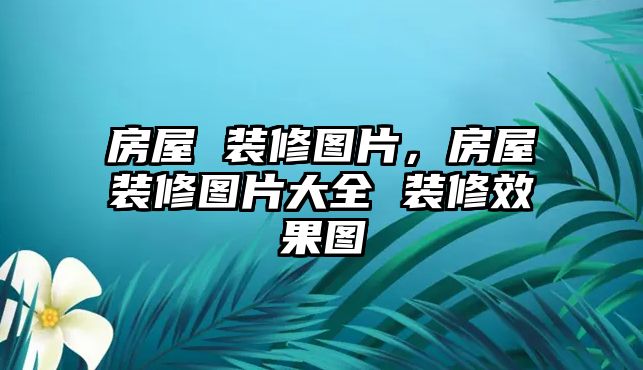 房屋 装修图片，房屋装修图片大全 装修效果图